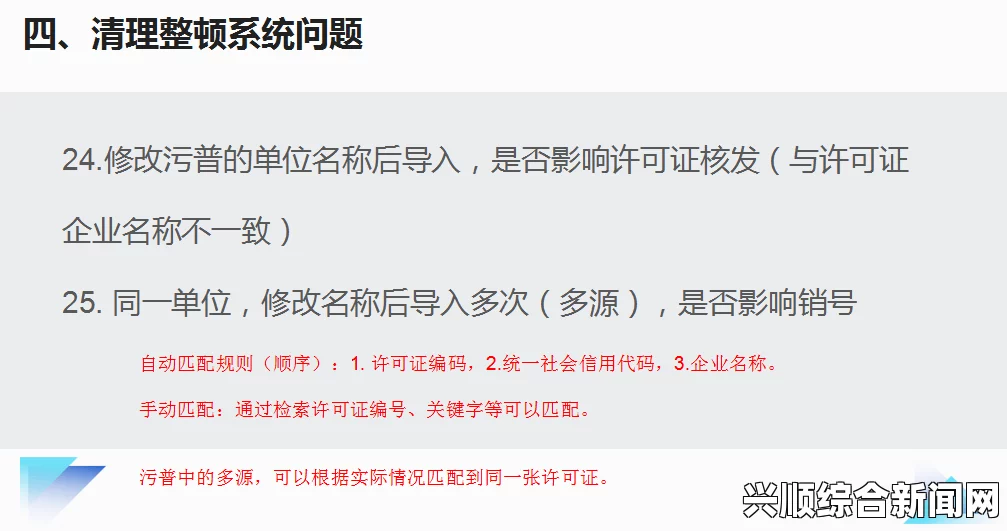 四、清理整顿系统问题

24.修改污普的单位名称后导入，是否影响许可证核发（与许可证企业名称不一致）

25. 同一单位，修改名称后导入多次（多源），是否影响销号

自动匹配规则（顺序）：1. 许可证编码，2.统一社会信用代码，3.企业名称。

手动匹配：通过检索许可证编号、关键字等可以匹配。

污普中的多源，可以根据实际情况匹配到同一张许可证。

兴顺综合新闻网